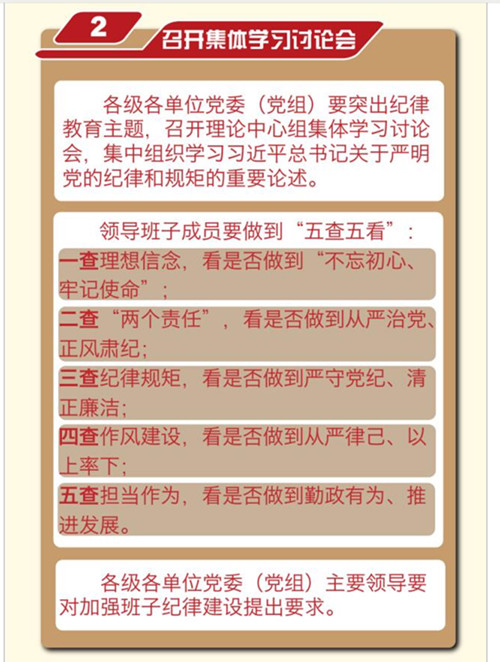 2 召开集体学习讨论会

各级各单位党委（党组）要突出纪律教育主题，召开理论中心组集体学习讨论会，集中组织学习习近平总书记关于严明党的纪律和规矩的重要论述。

领导班子成员要做到“五查五看”：

一查理想信念，看是否做到“不忘初心、牢记使命”；

二查“两个责任”，看是否做到从严治党、正风肃纪；

三查纪律规矩，看是否做到严守党纪、清正廉洁；

四查作风建设，看是否做到从严律己、以上率下；

五查担当作为，看是否做到勤政有为、推进发展。

各级各单位党委（党组）主要领导要对加强班子纪律建设提出要求。